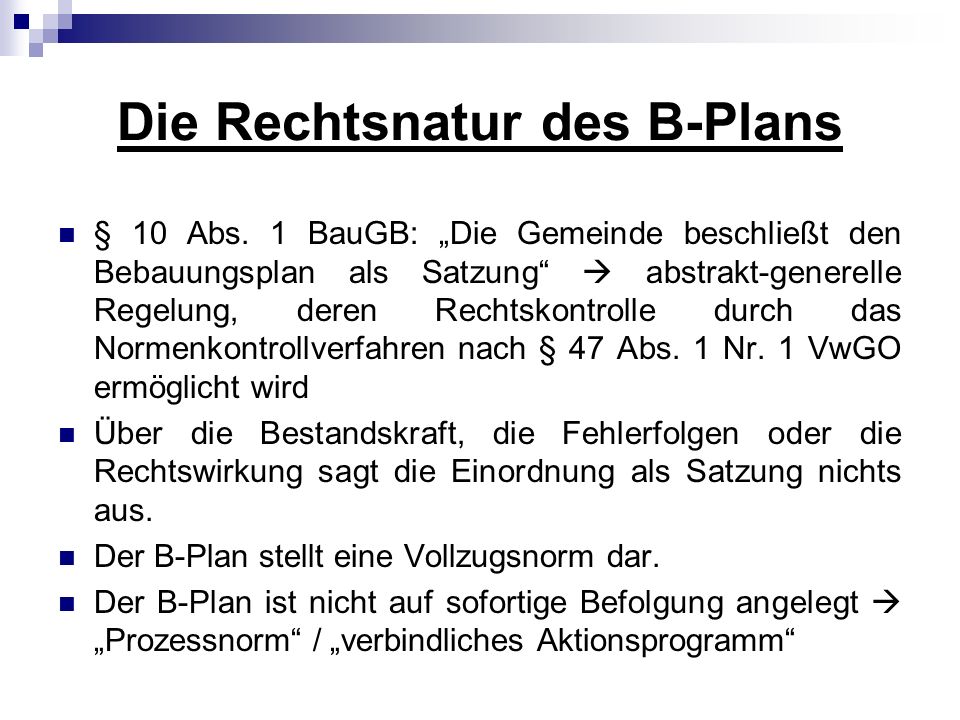 Die Rechtsnatur des B-Plans

§ 10 Abs. 1 BauGB: „Die Gemeinde beschließt den Bebauungsplan als Satzung“ → abstrakt-generelle Regelung, deren Rechtskontrolle durch das Normenkontrollverfahren nach § 47 Abs. 1 Nr. 1 VwGO ermöglicht wird

Über die Bestandskraft, die Fehlerfolgen oder die Rechtswirkung sagt die Einordnung als Satzung nichts aus.

Der B-Plan stellt eine Vollzugsnorm dar.

Der B-Plan ist nicht auf sofortige Befolgung angelegt → „Prozessnorm“ / „verbindliches Aktionsprogramm“